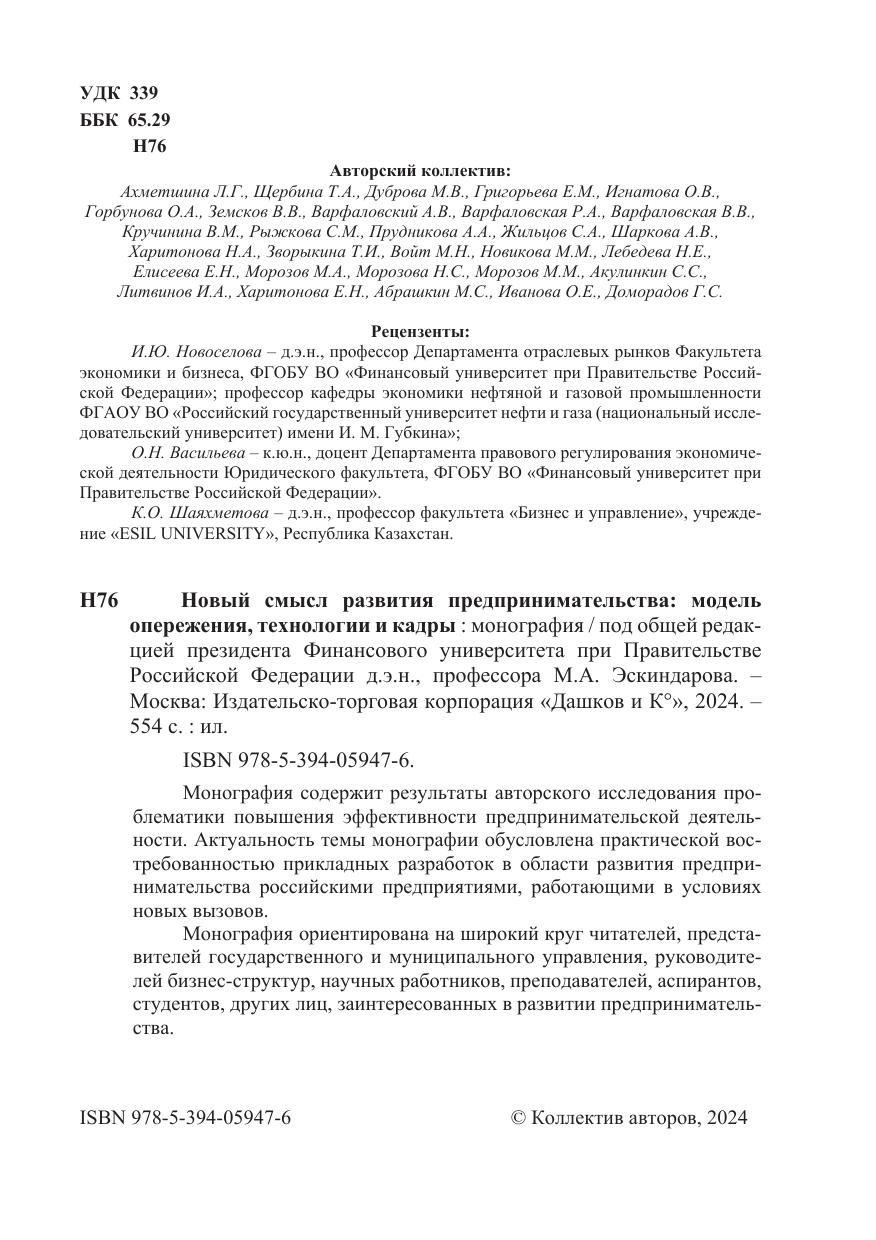 УДК 339
ББК 65.29
Н76

Авторский коллектив:
Ахметшина Л.Г., Щербина Т.А., Дуброва М.В., Григорьева Е.М., Игнатова О.В., Горбунова О.А., Земсков В.В., Варфаловский А.В., Варфаловская Р.А., Варфаловская В.В., Кручинина В.М., Рыжкова С.М., Прудникова А.А., Жильцов С.А., Шаркова А.В., Харитонова Н.А., Зворыкина Т.И., Войт М.Н., Новикова М.М., Лебедева Н.Е., Елисеева Е.Н., Морозов М.А., Морозова Н.С., Морозов М.М., Акулинкин С.С., Литвинов И.А., Харитонова Е.Н., Абрашкин М.С., Иванова О.Е., Доморадов Г.С.

Рецензенты:
И.Ю. Новоселова – д.э.н., профессор Департамента отраслевых рынков Факультета экономики и бизнеса, ФГОБУ ВО «Финансовый университет при Правительстве Российской Федерации»; профессор кафедры экономики нефтяной и газовой промышленности ФГАОУ ВО «Российский государственный университет нефти и газа (национальный исследовательский университет) имени И. М. Губкина»;
О.Н. Васильева – к.ю.н., доцент Департамента правового регулирования экономической деятельности Юридического факультета, ФГОБУ ВО «Финансовый университет при Правительстве Российской Федерации».
К.О. Шаяхметова – д.э.н., профессор факультета «Бизнес и управление», учреждение «ESIL UNIVERSITY», Республика Казахстан.

Н76 Новый смысл развития предпринимательства: модель опережения, технологии и кадры : монография / под общей редакцией президента Финансового университета при Правительстве Российской Федерации д.э.н., профессора М.А. Эскиндарова. – Москва: Издательско-торговая корпорация «Дашков и К°», 2024. – 554 с. : ил.

ISBN 978-5-394-05947-6.

Монография содержит результаты авторского исследования проблематики повышения эффективности предпринимательской деятельности. Актуальность темы монографии обусловлена практической востребованностью прикладных разработок в области развития предпринимательства российскими предприятиями, работающими в условиях новых вызовов.

Монография ориентирована на широкий круг читателей, представителей государственного и муниципального управления, руководителей бизнес-структур, научных работников, преподавателей, аспирантов, студентов, других лиц, заинтересованных в развитии предпринимательства.

ISBN 978-5-394-05947-6 © Коллектив авторов, 2024